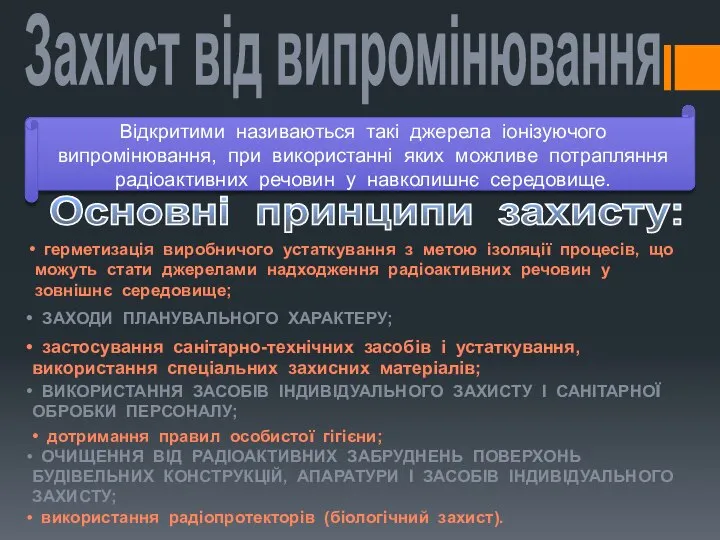 Захист від випромінювання

Відкритими називаються такі джерела іонізуючого випромінювання, при використанні яких можливе потрапляння радіоактивних речовин у навколишнє середовище.

Основні принципи захисту:

• герметизація виробничого устаткування з метою ізоляції процесів, що можуть стати джерелами надходження радіоактивних речовин у зовнішнє середовище;

• ЗАХОДИ ПЛАНУВАЛЬНОГО ХАРАКТЕРУ;

• застосування санітарно-технічних засобів і устаткування, використання спеціальних захисних матеріалів;

• ВИКОРИСТАННЯ ЗАСОБІВ ІНДИВІДУАЛЬНОГО ЗАХИСТУ І САНІТАРНОЇ ОБРОБКИ ПЕРСОНАЛУ;

• дотримання правил особистої гігієни;

• ОЧИЩЕННЯ ВІД РАДІОАКТИВНИХ ЗАБРУДНЕНЬ ПОВЕРХОНЬ БУДІВЕЛЬНИХ КОНСТРУКЦІЙ, АПАРАТУРИ І ЗАСОБІВ ІНДИВІДУАЛЬНОГО ЗАХИСТУ;

• використання радіопротекторів (біологічний захист).